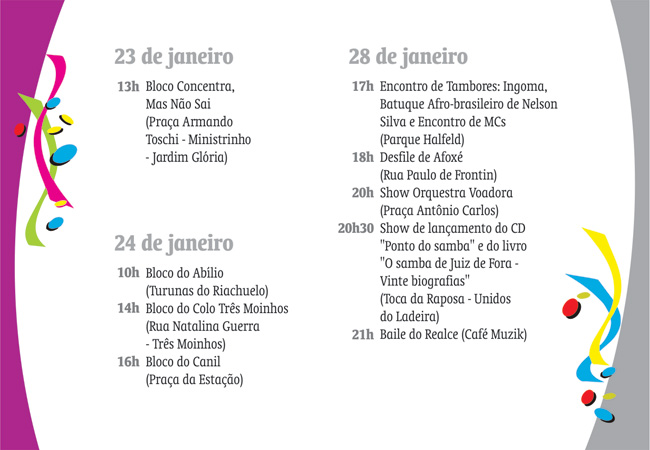 23 de janeiro

13h Bloco Concentra, Mas Não Sai (Praça Armando Toschi - Ministrinho - Jardim Glória)

24 de janeiro

10h Bloco do Abílio (Turunas do Riachuelo)
14h Bloco do Colo Três Moinhos (Rua Natalina Guerra - Três Moinhos)
16h Bloco do Canil (Praça da Estação)

28 de janeiro

17h Encontro de Tambores: Ingoma, Batuque Afro-brasileiro de Nelson Silva e Encontro de MCs (Parque Halfeld)
18h Desfile de Afoxé (Rua Paulo de Frontin)
20h Show Orquestra Voadora (Praça Antônio Carlos)
20h30 Show de lançamento do CD "Ponto do samba" e do livro "O samba de Juiz de Fora - Vinte biografias" (Toca da Raposa - Unidos do Ladeira)
21h Baile do Realce (Café Muzik)